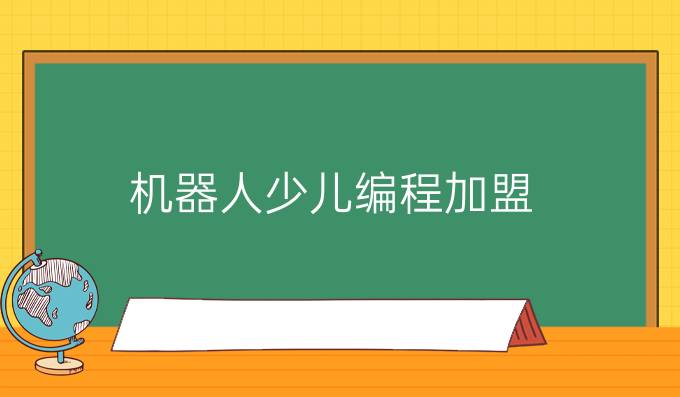 机器人少儿编程加盟